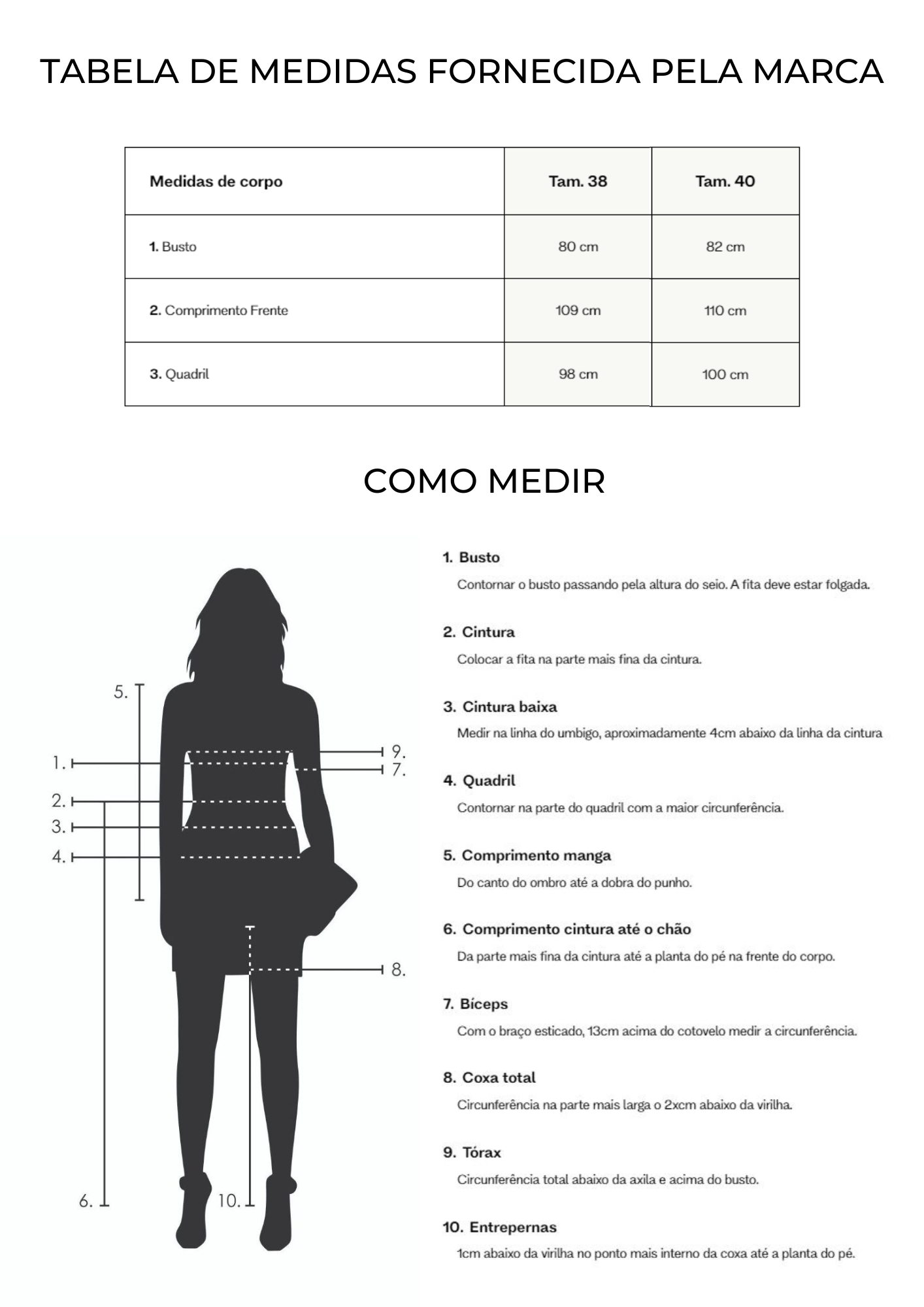 TABELA DE MEDIDAS FORNECIDA PELA MARCA

| Medidas de corpo | Tam. 38 | Tam. 40 |
|---|---|---|
| 1. Busto | 80 cm | 82 cm |
| 2. Comprimento Frente | 109 cm | 110 cm |
| 3. Quadril | 98 cm | 100 cm |

COMO MEDIR

5.
1.
2.
3.
4.
9.
7.
8.
6.
10.

1. Busto
Contornar o busto passando pela altura do seio. A fita deve estar folgada.

2. Cintura
Colocar a fita na parte mais fina da cintura.

3. Cintura baixa
Medir na linha do umbigo, aproximadamente 4cm abaixo da linha da cintura

4. Quadril
Contornar na parte do quadril com a maior circunferência.

5. Comprimento manga
Do canto do ombro até a dobra do punho.

6. Comprimento cintura até o chão
Da parte mais fina da cintura até a planta do pé na frente do corpo.

7. Bíceps
Com o braço esticado, 13cm acima do cotovelo medir a circunferência.

8. Coxa total
Circunferência na parte mais larga o 2xcm abaixo da virilha.

9. Tórax
Circunferência total abaixo da axila e acima do busto.

10. Entrepernas
1cm abaixo da virilha no ponto mais interno da coxa até a planta do pé.